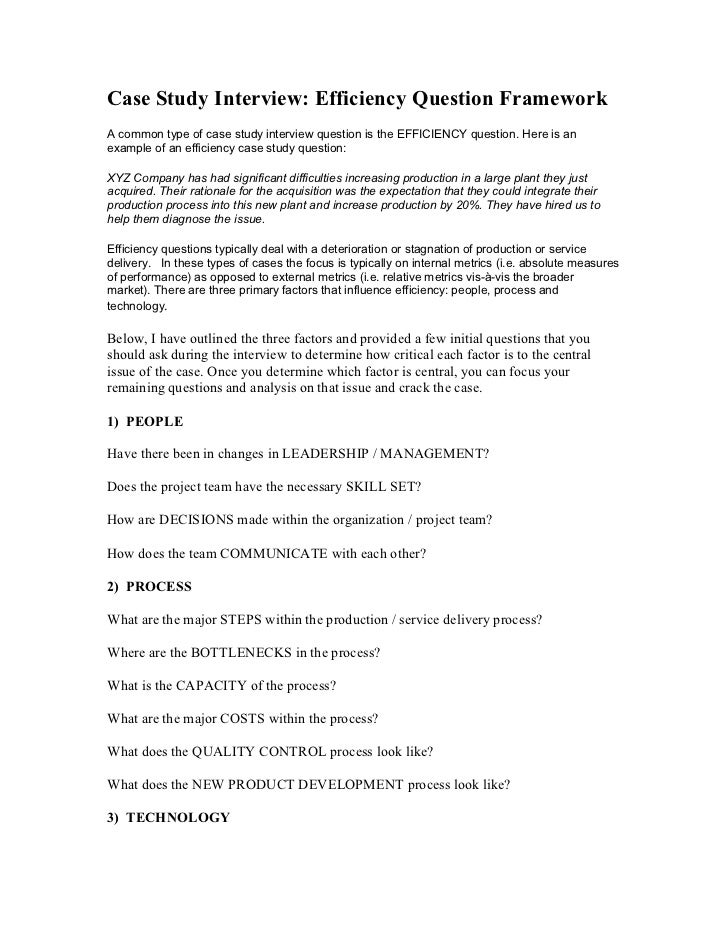 Case Study Interview: Efficiency Question Framework

A common type of case study interview question is the EFFICIENCY question. Here is an example of an efficiency case study question:

XYZ Company has had significant difficulties increasing production in a large plant they just acquired. Their rationale for the acquisition was the expectation that they could integrate their production process into this new plant and increase production by 20%. They have hired us to help them diagnose the issue.

Efficiency questions typically deal with a deterioration or stagnation of production or service delivery. In these types of cases the focus is typically on internal metrics (i.e. absolute measures of performance) as opposed to external metrics (i.e. relative metrics vis-à-vis the broader market). There are three primary factors that influence efficiency: people, process and technology.

Below, I have outlined the three factors and provided a few initial questions that you should ask during the interview to determine how critical each factor is to the central issue of the case. Once you determine which factor is central, you can focus your remaining questions and analysis on that issue and crack the case.

1) PEOPLE

Have there been in changes in LEADERSHIP / MANAGEMENT?

Does the project team have the necessary SKILL SET?

How are DECISIONS made within the organization / project team?

How does the team COMMUNICATE with each other?

2) PROCESS

What are the major STEPS within the production / service delivery process?

Where are the BOTTLENECKS in the process?

What is the CAPACITY of the process?

What are the major COSTS within the process?

What does the QUALITY CONTROL process look like?

What does the NEW PRODUCT DEVELOPMENT process look like?

3) TECHNOLOGY